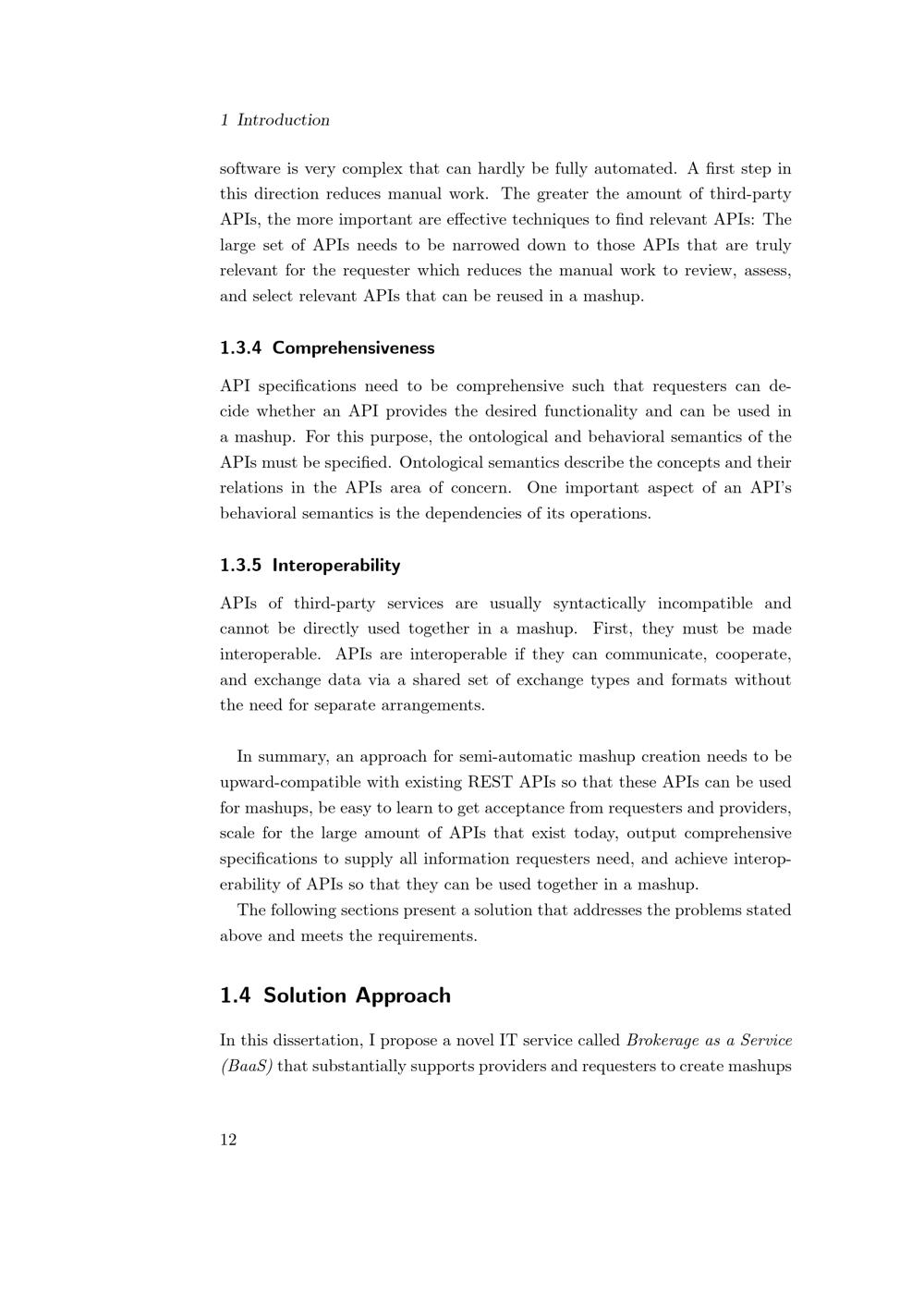 1 Introduction

software is very complex that can hardly be fully automated. A first step in this direction reduces manual work. The greater the amount of third-party APIs, the more important are effective techniques to find relevant APIs: The large set of APIs needs to be narrowed down to those APIs that are truly relevant for the requester which reduces the manual work to review, assess, and select relevant APIs that can be reused in a mashup.

1.3.4 Comprehensiveness

API specifications need to be comprehensive such that requesters can decide whether an API provides the desired functionality and can be used in a mashup. For this purpose, the ontological and behavioral semantics of the APIs must be specified. Ontological semantics describe the concepts and their relations in the APIs area of concern. One important aspect of an API's behavioral semantics is the dependencies of its operations.

1.3.5 Interoperability

APIs of third-party services are usually syntactically incompatible and cannot be directly used together in a mashup. First, they must be made interoperable. APIs are interoperable if they can communicate, cooperate, and exchange data via a shared set of exchange types and formats without the need for separate arrangements.

In summary, an approach for semi-automatic mashup creation needs to be upward-compatible with existing REST APIs so that these APIs can be used for mashups, be easy to learn to get acceptance from requesters and providers, scale for the large amount of APIs that exist today, output comprehensive specifications to supply all information requesters need, and achieve interoperability of APIs so that they can be used together in a mashup.

The following sections present a solution that addresses the problems stated above and meets the requirements.

1.4 Solution Approach

In this dissertation, I propose a novel IT service called Brokerage as a Service (BaaS) that substantially supports providers and requesters to create mashups

12